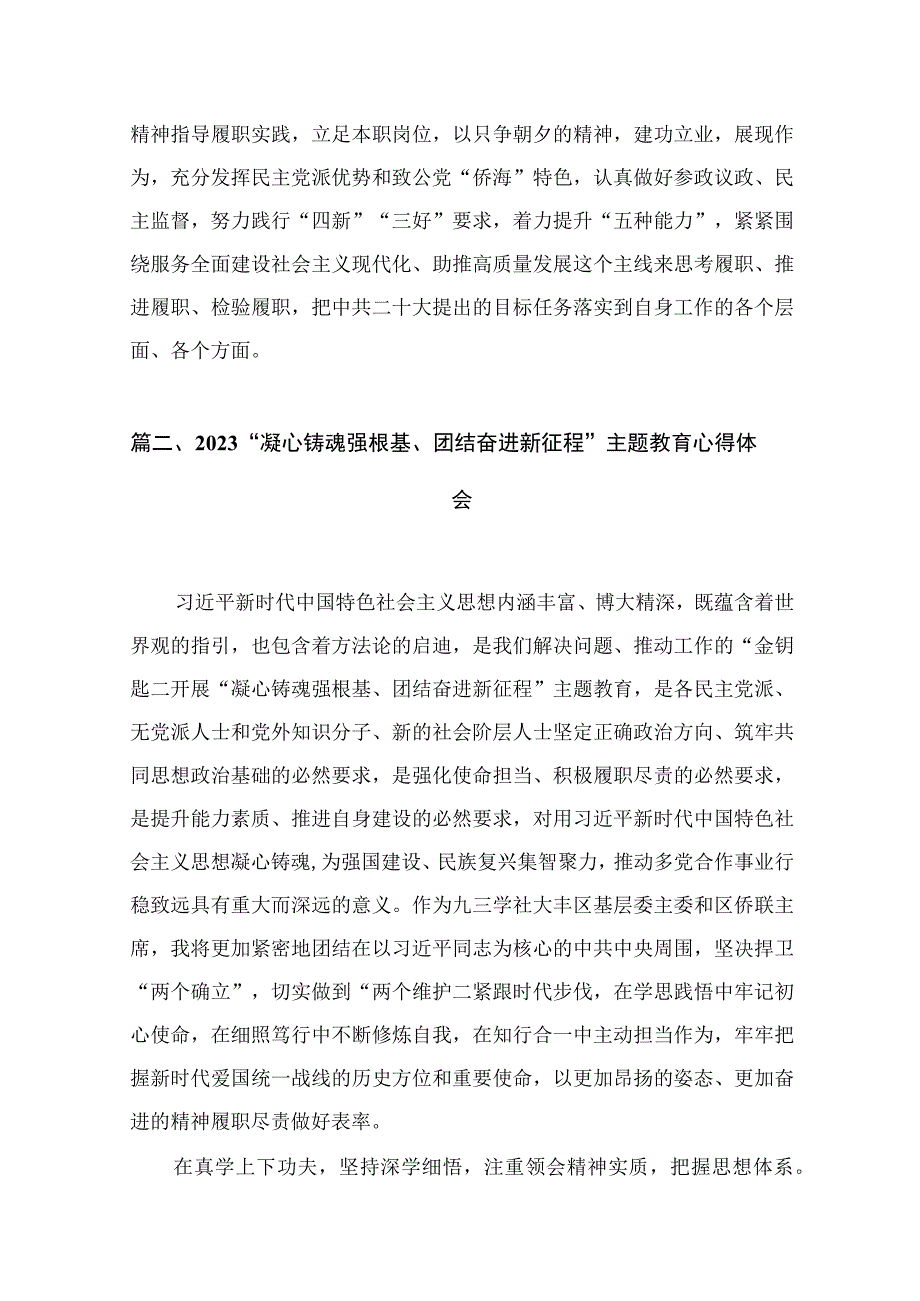 精神指导履职实践，立足本职岗位，以只争朝夕的精神，建功立业，展现作为，充分发挥民主党派优势和致公党“侨海”特色，认真做好参政议政、民主监督，努力践行“四新”“三好”要求，着力提升“五种能力”，紧紧围绕服务全面建设社会主义现代化、助推高质量发展这个主线来思考履职、推进履职、检验履职，把中共二十大提出的目标任务落实到自身工作的各个层面、各个方面。

篇二、2023“凝心铸魂强根基、团结奋进新征程”主题教育心得体会

习近平新时代中国特色社会主义思想内涵丰富、博大精深，既蕴含着世界观的指引，也包含着方法论的启迪，是我们解决问题、推动工作的“金钥匙二开展“凝心铸魂强根基、团结奋进新征程”主题教育，是各民主党派、无党派人士和党外知识分子、新的社会阶层人士坚定正确政治方向、筑牢共同思想政治基础的必然要求，是强化使命担当、积极履职尽责的必然要求，是提升能力素质、推进自身建设的必然要求，对用习近平新时代中国特色社会主义思想凝心铸魂,为强国建设、民族复兴集智聚力，推动多党合作事业行稳致远具有重大而深远的意义。作为九三学社大丰区基层委主委和区侨联主席，我将更加紧密地团结在以习近平同志为核心的中共中央周围，坚决捍卫“两个确立”，切实做到“两个维护二紧跟时代步伐，在学思践悟中牢记初心使命，在细照笃行中不断修炼自我，在知行合一中主动担当作为，牢牢把握新时代爱国统一战线的历史方位和重要使命，以更加昂扬的姿态、更加奋进的精神履职尽责做好表率。

在真学上下功夫，坚持深学细悟，注重领会精神实质，把握思想体系。